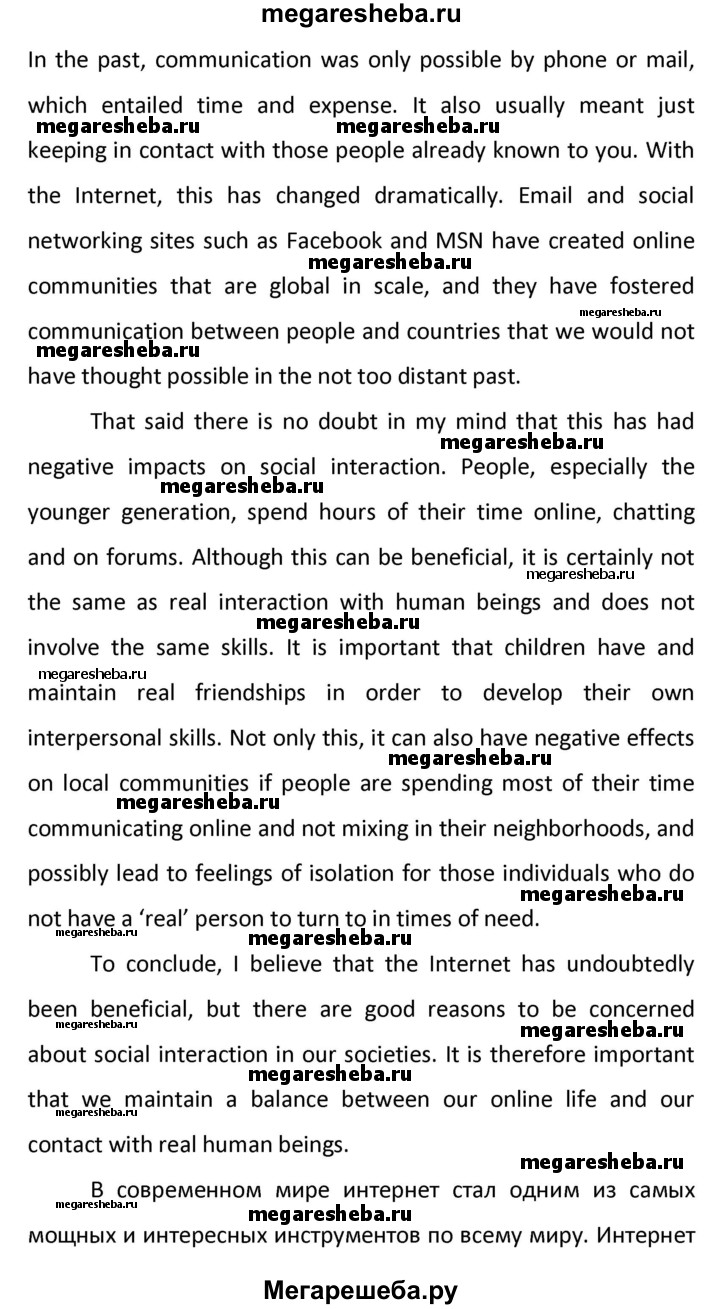 megaresheba.ru

In the past, communication was only possible by phone or mail, which entailed time and expense. It also usually meant just keeping in contact with those people already known to you. With the Internet, this has changed dramatically. Email and social networking sites such as Facebook and MSN have created online communities that are global in scale, and they have fostered communication between people and countries that we would not have thought possible in the not too distant past.

That said there is no doubt in my mind that this has had negative impacts on social interaction. People, especially the younger generation, spend hours of their time online, chatting and on forums. Although this can be beneficial, it is certainly not the same as real interaction with human beings and does not involve the same skills. It is important that children have and maintain real friendships in order to develop their own interpersonal skills. Not only this, it can also have negative effects on local communities if people are spending most of their time communicating online and not mixing in their neighborhoods, and possibly lead to feelings of isolation for those individuals who do not have a 'real' person to turn to in times of need.

To conclude, I believe that the Internet has undoubtedly been beneficial, but there are good reasons to be concerned about social interaction in our societies. It is therefore important that we maintain a balance between our online life and our contact with real human beings.

В современном мире интернет стал одним из самых мощных и интересных инструментов по всему миру. Интернет

Мегарешеба.ру